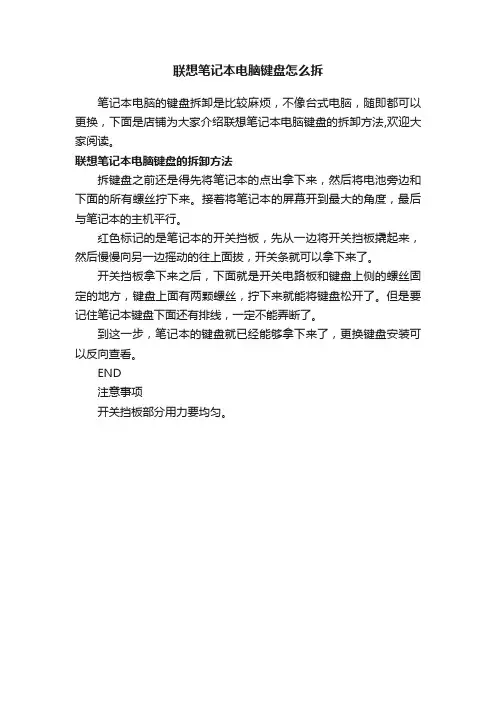 联想笔记本电脑键盘怎么拆

笔记本电脑的键盘拆卸是比较麻烦，不像台式电脑，随即都可以更换，下面是店铺为大家介绍联想笔记本电脑键盘的拆卸方法,欢迎大家阅读。

联想笔记本电脑键盘的拆卸方法

拆键盘之前还是得先将笔记本的点出拿下来，然后将电池旁边和下面的所有螺丝拧下来。接着将笔记本的屏幕开到最大的角度，最后与笔记本的主机平行。

红色标记的是笔记本的开关挡板，先从一边将开关挡板撬起来，然后慢慢向另一边摇动的往上面拔，开关条就可以拿下来了。

开关挡板拿下来之后，下面就是开关电路板和键盘上侧的螺丝固定的地方，键盘上面有两颗螺丝，拧下来就能将键盘松开了。但是要记住笔记本键盘下面还有排线，一定不能弄断了。

到这一步，笔记本的键盘就已经能够拿下来了，更换键盘安装可以反向查看。

END

注意事项

开关挡板部分用力要均匀。